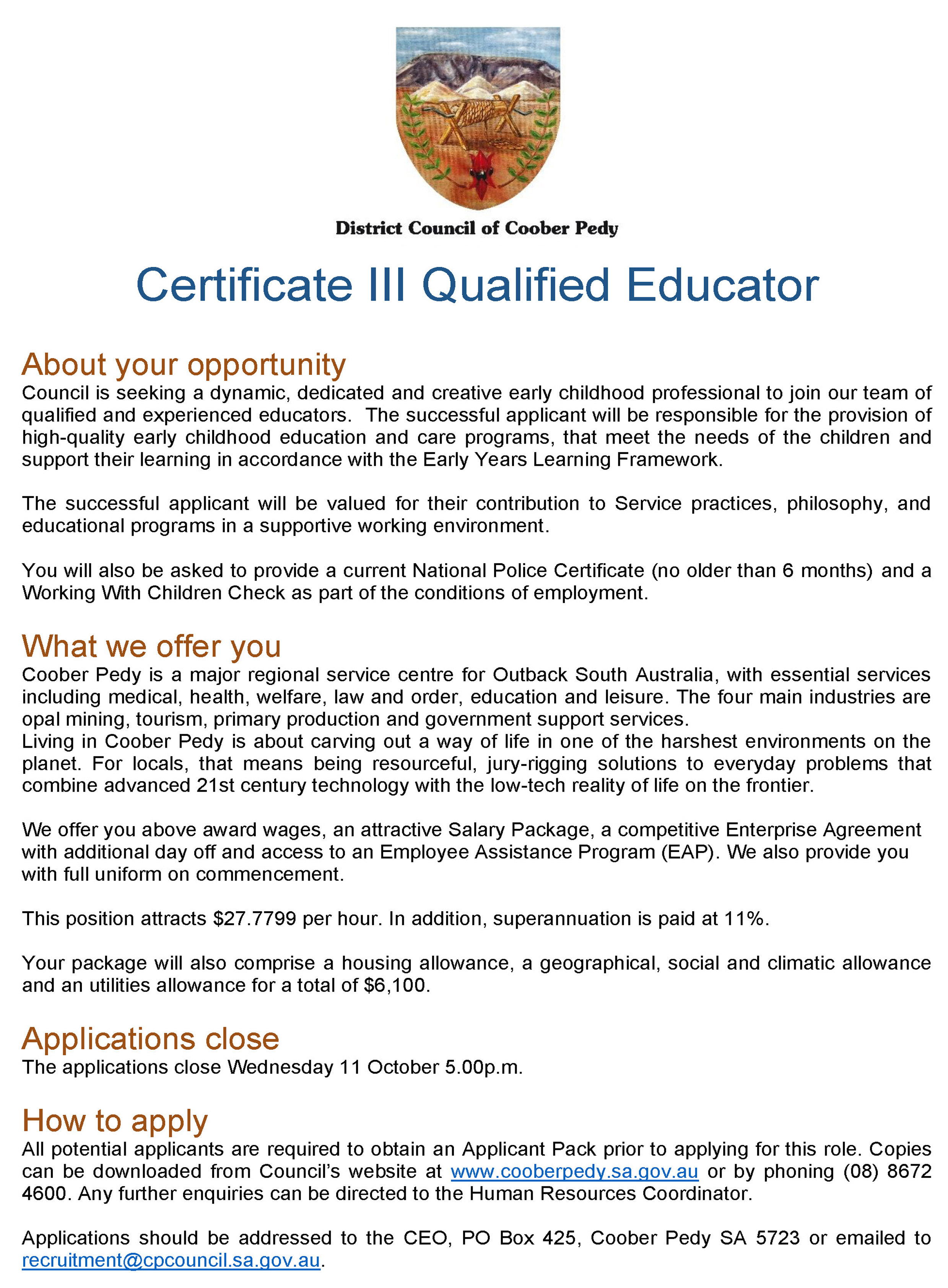 District Council of Coober Pedy

Certificate III Qualified Educator

About your opportunity

Council is seeking a dynamic, dedicated and creative early childhood professional to join our team of qualified and experienced educators. The successful applicant will be responsible for the provision of high-quality early childhood education and care programs, that meet the needs of the children and support their learning in accordance with the Early Years Learning Framework.

The successful applicant will be valued for their contribution to Service practices, philosophy, and educational programs in a supportive working environment.

You will also be asked to provide a current National Police Certificate (no older than 6 months) and a Working With Children Check as part of the conditions of employment.

What we offer you

Coober Pedy is a major regional service centre for Outback South Australia, with essential services including medical, health, welfare, law and order, education and leisure. The four main industries are opal mining, tourism, primary production and government support services.
Living in Coober Pedy is about carving out a way of life in one of the harshest environments on the planet. For locals, that means being resourceful, jury-rigging solutions to everyday problems that combine advanced 21st century technology with the low-tech reality of life on the frontier.

We offer you above award wages, an attractive Salary Package, a competitive Enterprise Agreement with additional day off and access to an Employee Assistance Program (EAP). We also provide you with full uniform on commencement.

This position attracts $27.7799 per hour. In addition, superannuation is paid at 11%.

Your package will also comprise a housing allowance, a geographical, social and climatic allowance and an utilities allowance for a total of $6,100.

Applications close

The applications close Wednesday 11 October 5.00p.m.

How to apply

All potential applicants are required to obtain an Applicant Pack prior to applying for this role. Copies can be downloaded from Council's website at www.cooberpedy.sa.gov.au or by phoning (08) 8672 4600. Any further enquiries can be directed to the Human Resources Coordinator.

Applications should be addressed to the CEO, PO Box 425, Coober Pedy SA 5723 or emailed to recruitment@cpcouncil.sa.gov.au.